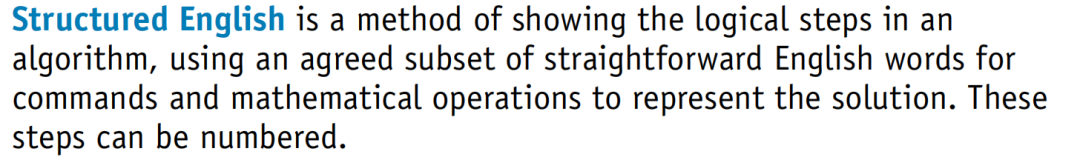 Structured English is a method of showing the logical steps in an algorithm, using an agreed subset of straightforward English words for commands and mathematical operations to represent the solution. These steps can be numbered.